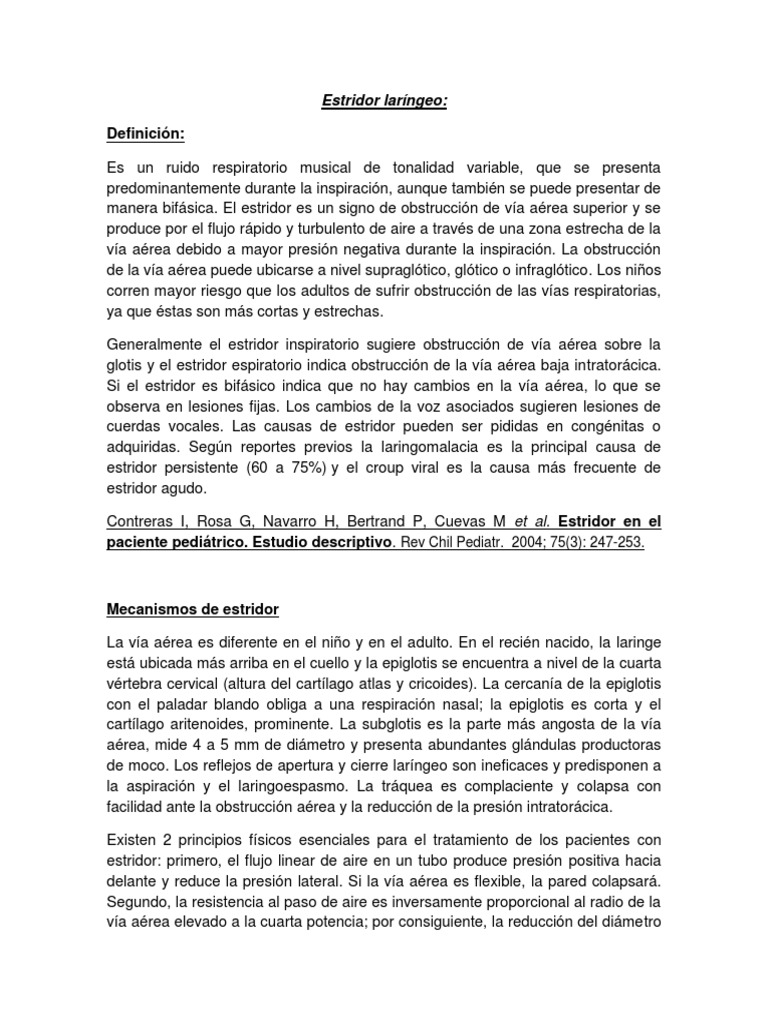 Estridor laríngeo:

Definición:

Es un ruido respiratorio musical de tonalidad variable, que se presenta predominantemente durante la inspiración, aunque también se puede presentar de manera bifásica. El estridor es un signo de obstrucción de vía aérea superior y se produce por el flujo rápido y turbulento de aire a través de una zona estrecha de la vía aérea debido a mayor presión negativa durante la inspiración. La obstrucción de la vía aérea puede ubicarse a nivel supraglótico, glótico o infraglótico. Los niños corren mayor riesgo que los adultos de sufrir obstrucción de las vías respiratorias, ya que éstas son más cortas y estrechas.

Generalmente el estridor inspiratorio sugiere obstrucción de vía aérea sobre la glotis y el estridor espiratorio indica obstrucción de la vía aérea baja intratorácica. Si el estridor es bifásico indica que no hay cambios en la vía aérea, lo que se observa en lesiones fijas. Los cambios de la voz asociados sugieren lesiones de cuerdas vocales. Las causas de estridor pueden ser pididas en congénitas o adquiridas. Según reportes previos la laringomalacia es la principal causa de estridor persistente (60 a 75%) y el croup viral es la causa más frecuente de estridor agudo.

Contreras I, Rosa G, Navarro H, Bertrand P, Cuevas M et al. Estridor en el paciente pediátrico. Estudio descriptivo. Rev Chil Pediatr. 2004; 75(3): 247-253.

Mecanismos de estridor

La vía aérea es diferente en el niño y en el adulto. En el recién nacido, la laringe está ubicada más arriba en el cuello y la epiglotis se encuentra a nivel de la cuarta vértebra cervical (altura del cartílago atlas y cricoides). La cercanía de la epiglotis con el paladar blando obliga a una respiración nasal; la epiglotis es corta y el cartílago aritenoides, prominente. La subglotis es la parte más angosta de la vía aérea, mide 4 a 5 mm de diámetro y presenta abundantes glándulas productoras de moco. Los reflejos de apertura y cierre laríngeo son ineficaces y predisponen a la aspiración y el laringoespasmo. La tráquea es complaciente y colapsa con facilidad ante la obstrucción aérea y la reducción de la presión intratorácica.

Existen 2 principios físicos esenciales para el tratamiento de los pacientes con estridor: primero, el flujo linear de aire en un tubo produce presión positiva hacia delante y reduce la presión lateral. Si la vía aérea es flexible, la pared colapsará. Segundo, la resistencia al paso de aire es inversamente proporcional al radio de la vía aérea elevado a la cuarta potencia; por consiguiente, la reducción del diámetro